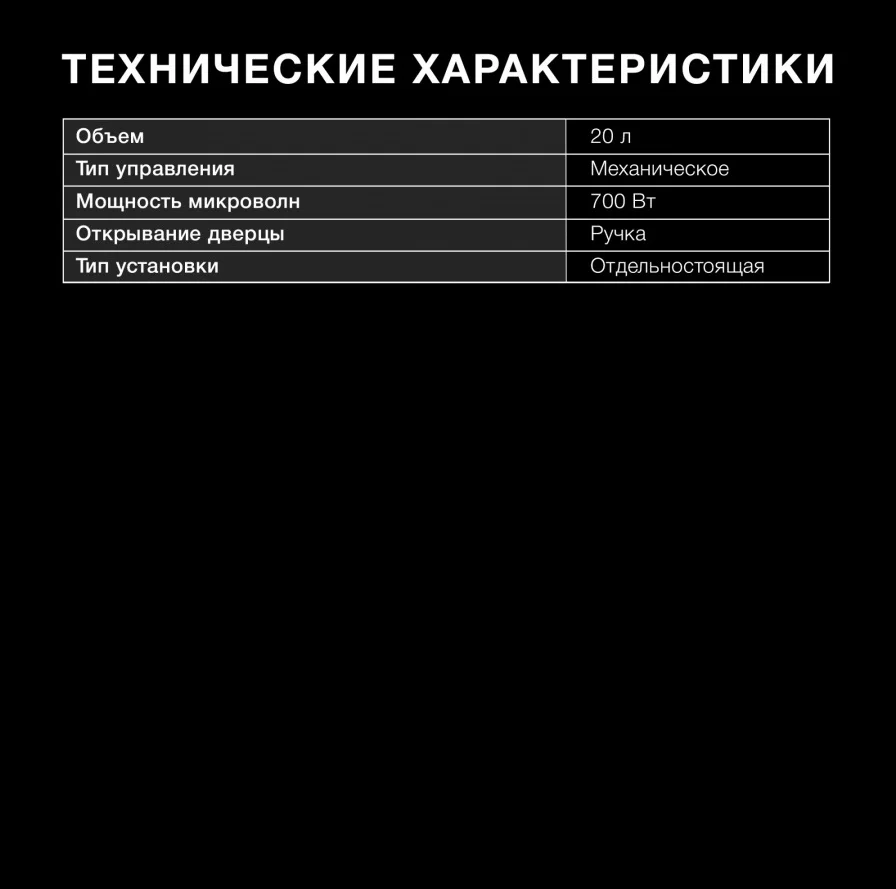 ТЕХНИЧЕСКИЕ ХАРАКТЕРИСТИКИ

| Объем | 20 л |
|---|---|
| Тип управления | Механическое |
| Мощность микроволн | 700 Вт |
| Открывание дверцы | Ручка |
| Тип установки | Отдельностоящая |